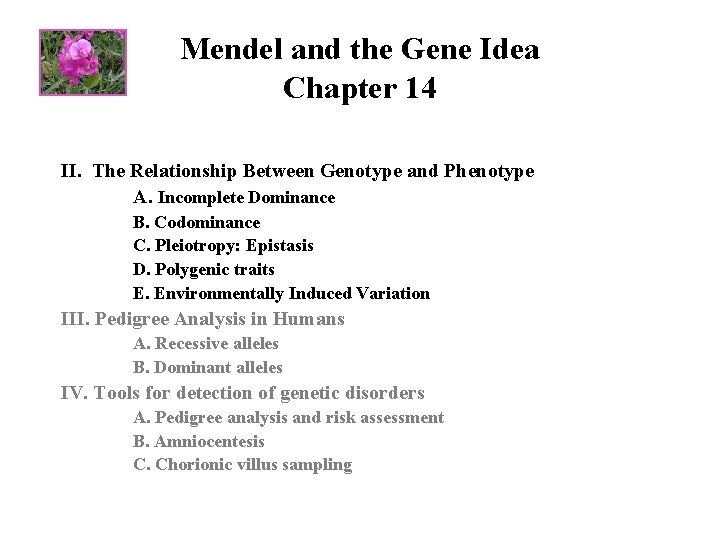 Mendel and the Gene Idea
Chapter 14

II. The Relationship Between Genotype and Phenotype
A. Incomplete Dominance
B. Codominance
C. Pleiotropy: Epistasis
D. Polygenic traits
E. Environmentally Induced Variation
III. Pedigree Analysis in Humans
A. Recessive alleles
B. Dominant alleles
IV. Tools for detection of genetic disorders
A. Pedigree analysis and risk assessment
B. Amniocentesis
C. Chorionic villus sampling